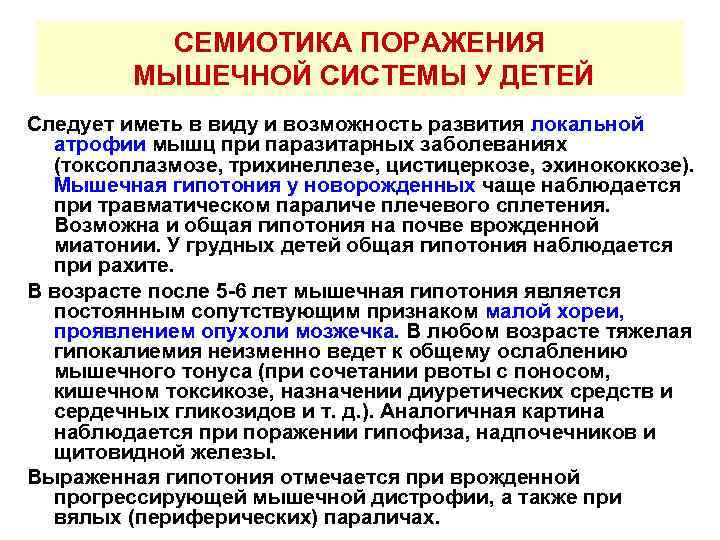 СЕМИОТИКА ПОРАЖЕНИЯ МЫШЕЧНОЙ СИСТЕМЫ У ДЕТЕЙ

Следует иметь в виду и возможность развития локальной атрофии мышц при паразитарных заболеваниях (токсоплазмозе, трихинеллезе, цистицеркозе, эхинококкозе). Мышечная гипотония у новорожденных чаще наблюдается при травматическом параличе плечевого сплетения. Возможна и общая гипотония на почве врожденной миатонии. У грудных детей общая гипотония наблюдается при рахите.

В возрасте после 5-6 лет мышечная гипотония является постоянным сопутствующим признаком малой хореи, проявлением опухоли мозжечка. В любом возрасте тяжелая гипокалиемия неизменно ведет к общему ослаблению мышечного тонуса (при сочетании рвоты с поносом, кишечном токсикозе, назначении диуретических средств и сердечных гликозидов и т. д.). Аналогичная картина наблюдается при поражении гипофиза, надпочечников и щитовидной железы.

Выраженная гипотония отмечается при врожденной прогрессирующей мышечной дистрофии, а также при вялых (периферических) параличах.